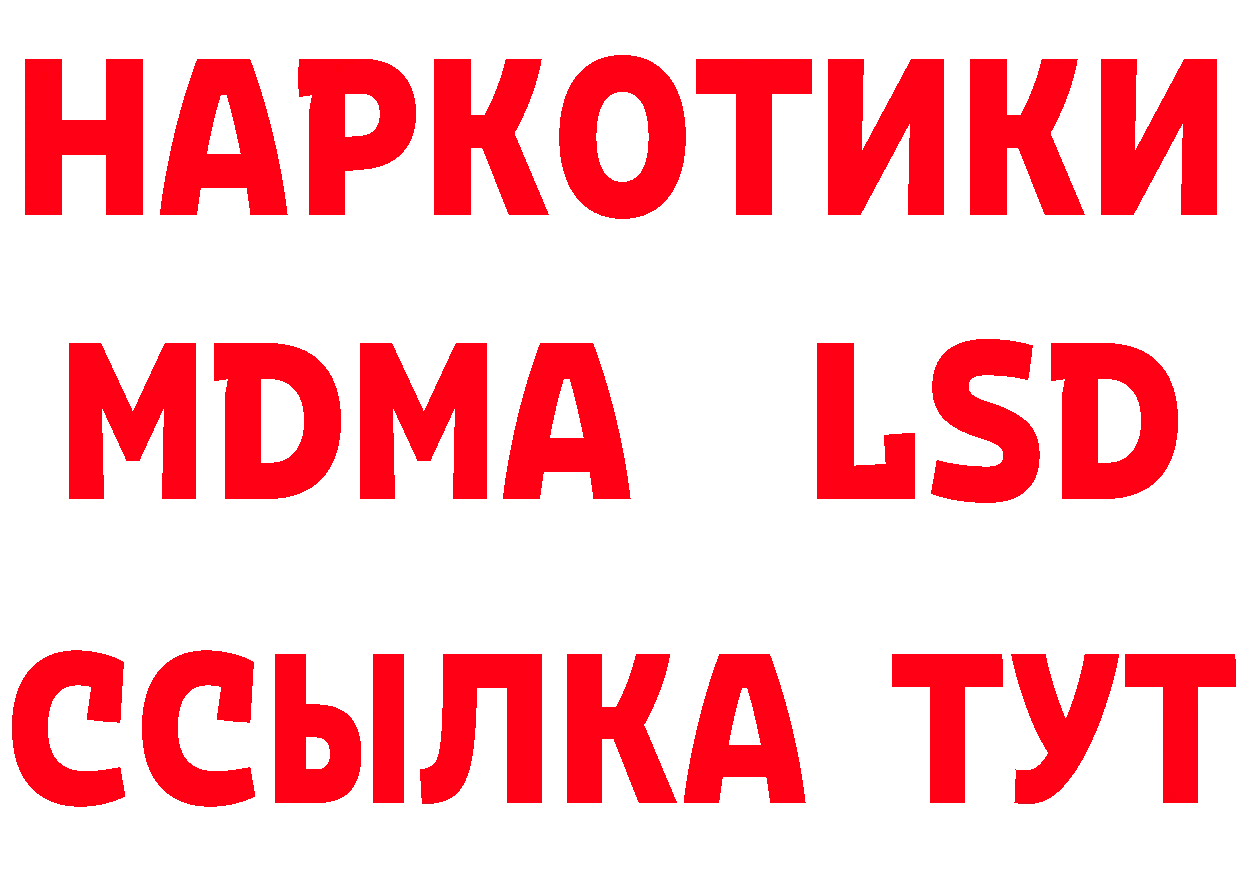 НАРКОТИКИ
MDMA LSD
ССЫЛКА ТУТ